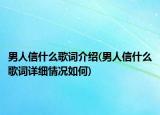 男人信什么歌词介绍(男人信什么歌词详细情况如何)